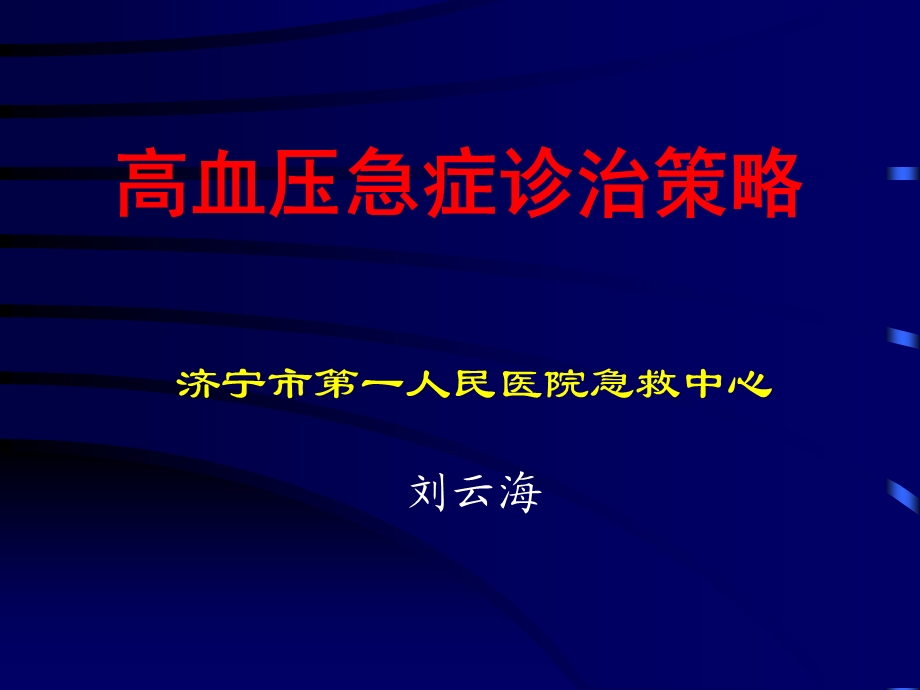 高血压急症诊治策略

济宁市第一人民医院急救中心

刘云海